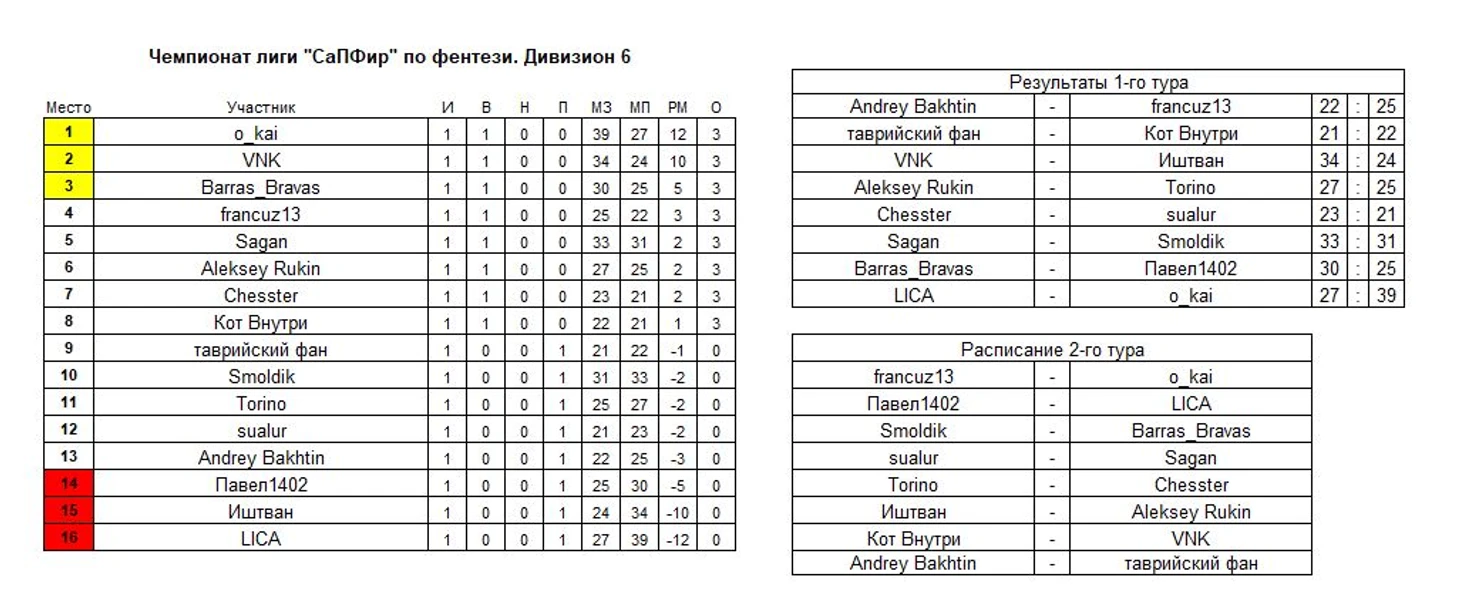 Чемпионат лиги "СаПФир" по фентези. Дивизион 6

| Место | Участник | И | В | Н | П | МЗ | МП | РМ | О |
|---|---|---|---|---|---|---|---|---|---|
| 1 | o_kai | 1 | 1 | 0 | 0 | 39 | 27 | 12 | 3 |
| 2 | VNK | 1 | 1 | 0 | 0 | 34 | 24 | 10 | 3 |
| 3 | Barras_Bravas | 1 | 1 | 0 | 0 | 30 | 25 | 5 | 3 |
| 4 | francuz13 | 1 | 1 | 0 | 0 | 25 | 22 | 3 | 3 |
| 5 | Sagan | 1 | 1 | 0 | 0 | 33 | 31 | 2 | 3 |
| 6 | Aleksey Rukin | 1 | 1 | 0 | 0 | 27 | 25 | 2 | 3 |
| 7 | Chesster | 1 | 1 | 0 | 0 | 23 | 21 | 2 | 3 |
| 8 | Кот Внутри | 1 | 1 | 0 | 0 | 22 | 21 | 1 | 3 |
| 9 | таврийский фан | 1 | 0 | 0 | 1 | 21 | 22 | -1 | 0 |
| 10 | Smoldik | 1 | 0 | 0 | 1 | 31 | 33 | -2 | 0 |
| 11 | Torino | 1 | 0 | 0 | 1 | 25 | 27 | -2 | 0 |
| 12 | sualur | 1 | 0 | 0 | 1 | 21 | 23 | -2 | 0 |
| 13 | Andrey Bakhtin | 1 | 0 | 0 | 1 | 22 | 25 | -3 | 0 |
| 14 | Павел1402 | 1 | 0 | 0 | 1 | 25 | 30 | -5 | 0 |
| 15 | Иштван | 1 | 0 | 0 | 1 | 24 | 34 | -10 | 0 |
| 16 | LICA | 1 | 0 | 0 | 1 | 27 | 39 | -12 | 0 |

Результаты 1-го тура

| | | | | | |
|---|---|---|---|---|---|
| Andrey Bakhtin | - | francuz13 | 22 | : | 25 |
| таврийский фан | - | Кот Внутри | 21 | : | 22 |
| VNK | - | Иштван | 34 | : | 24 |
| Aleksey Rukin | - | Torino | 27 | : | 25 |
| Chesster | - | sualur | 23 | : | 21 |
| Sagan | - | Smoldik | 33 | : | 31 |
| Barras_Bravas | - | Павел1402 | 30 | : | 25 |
| LICA | - | o_kai | 27 | : | 39 |

Расписание 2-го тура

| | | |
|---|---|---|
| francuz13 | - | o_kai |
| Павел1402 | - | LICA |
| Smoldik | - | Barras_Bravas |
| sualur | - | Sagan |
| Torino | - | Chesster |
| Иштван | - | Aleksey Rukin |
| Кот Внутри | - | VNK |
| Andrey Bakhtin | - | таврийский фан |